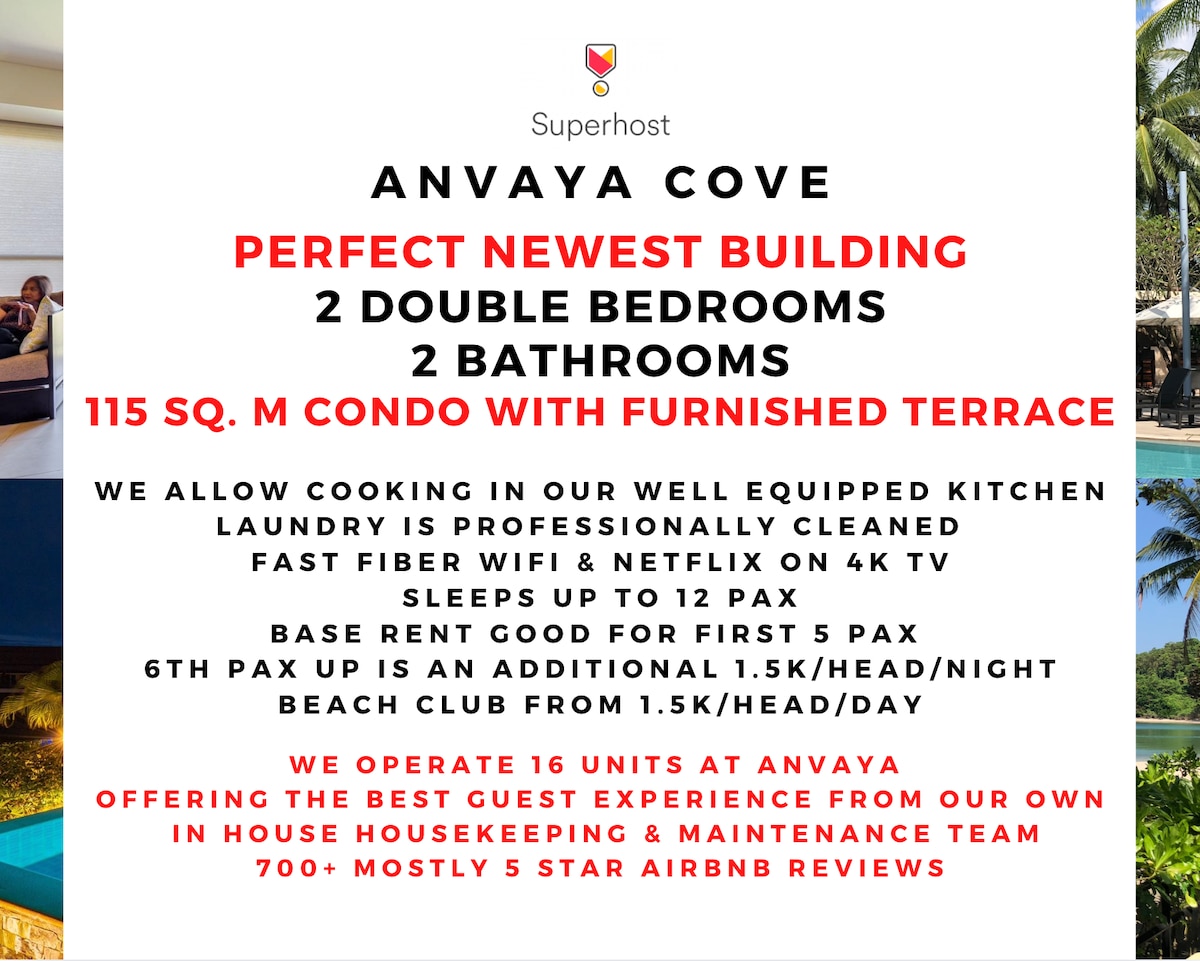 Superhost

ANVAYA COVE

PERFECT NEWEST BUILDING
2 DOUBLE BEDROOMS
2 BATHROOMS
115 SQ. M CONDO WITH FURNISHED TERRACE

WE ALLOW COOKING IN OUR WELL EQUIPPED KITCHEN
LAUNDRY IS PROFESSIONALLY CLEANED
FAST FIBER WIFI & NETFLIX ON 4K TV
SLEEPS UP TO 12 PAX
BASE RENT GOOD FOR FIRST 5 PAX
6TH PAX UP IS AN ADDITIONAL 1.5K/HEAD/NIGHT
BEACH CLUB FROM 1.5K/HEAD/DAY

WE OPERATE 16 UNITS AT ANVAYA
OFFERING THE BEST GUEST EXPERIENCE FROM OUR OWN
IN HOUSE HOUSEKEEPING & MAINTENANCE TEAM
700+ MOSTLY 5 STAR AIRBNB REVIEWS